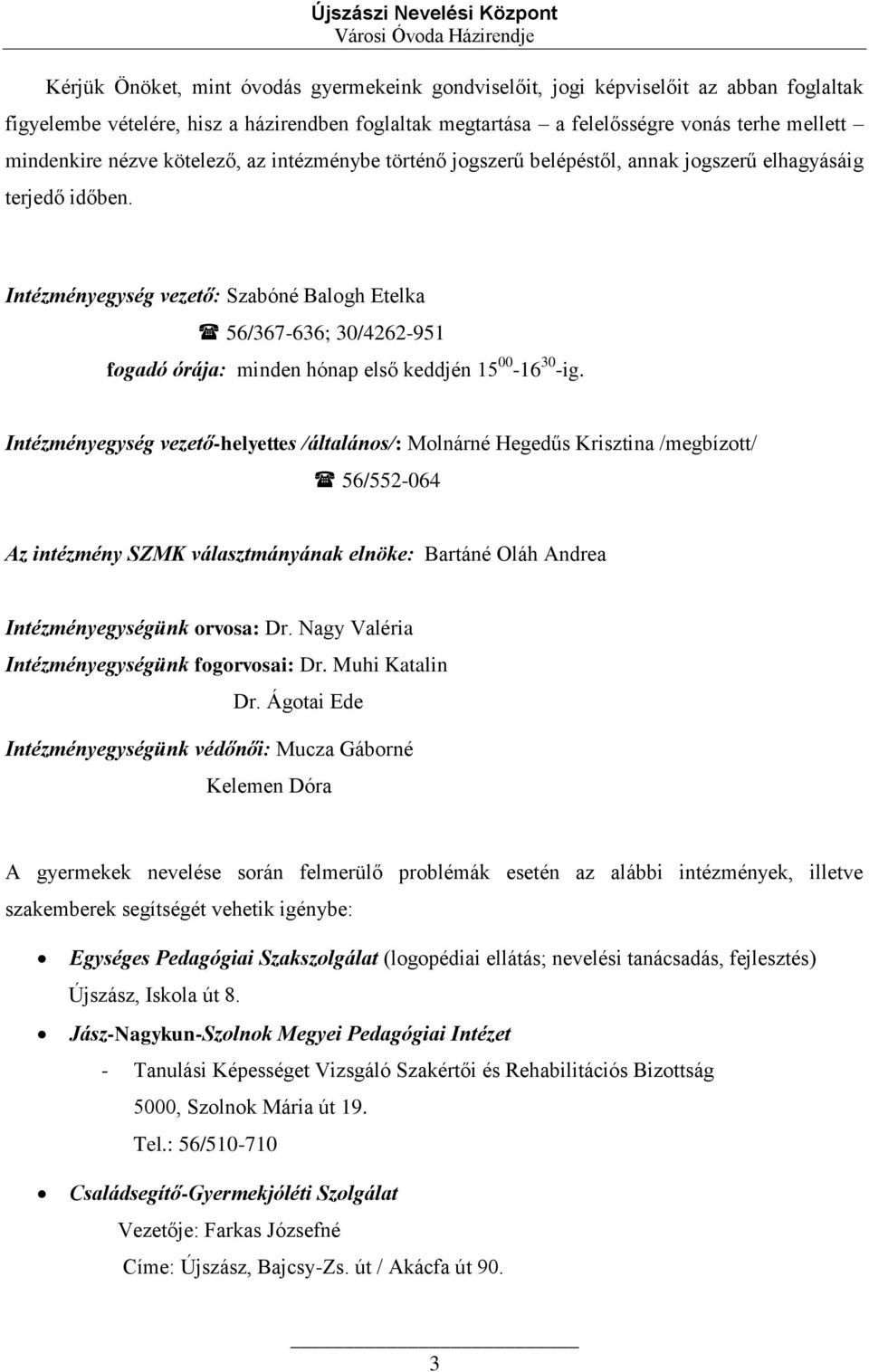 Újszászi Nevelési Központ
Városi Óvoda Házirendje

Kérjük Önöket, mint óvodás gyermekeink gondviselőit, jogi képviselőit az abban foglaltak figyelembe vételére, hisz a házirendben foglaltak megtartása – a felelősségre vonás terhe mellett – mindenkire nézve kötelező, az intézménybe történő jogszerű belépéstől, annak jogszerű elhagyásáig terjedő időben.

Intézményegység vezető: Szabóné Balogh Etelka
☎ 56/367-636; 30/4262-951
fogadó órája: minden hónap első keddjén $15^{00}$-$16^{30}$-ig.

Intézményegység vezető-helyettes /általános/: Molnárné Hegedűs Krisztina /megbízott/
☎ 56/552-064

Az intézmény SZMK választmányának elnöke: Bartáné Oláh Andrea

Intézményegységünk orvosa: Dr. Nagy Valéria
Intézményegységünk fogorvosai: Dr. Muhi Katalin
Dr. Ágotai Ede

Intézményegységünk védőnői: Mucza Gáborné
Kelemen Dóra

A gyermekek nevelése során felmerülő problémák esetén az alábbi intézmények, illetve szakemberek segítségét vehetik igénybe:

• Egységes Pedagógiai Szakszolgálat (logopédiai ellátás; nevelési tanácsadás, fejlesztés) Újszász, Iskola út 8.
• Jász-Nagykun-Szolnok Megyei Pedagógiai Intézet
- Tanulási Képességet Vizsgáló Szakértői és Rehabilitációs Bizottság
5000, Szolnok Mária út 19.
Tel.: 56/510-710
• Családsegítő-Gyermekjóléti Szolgálat
Vezetője: Farkas Józsefné
Címe: Újszász, Bajcsy-Zs. út / Akácfa út 90.

3